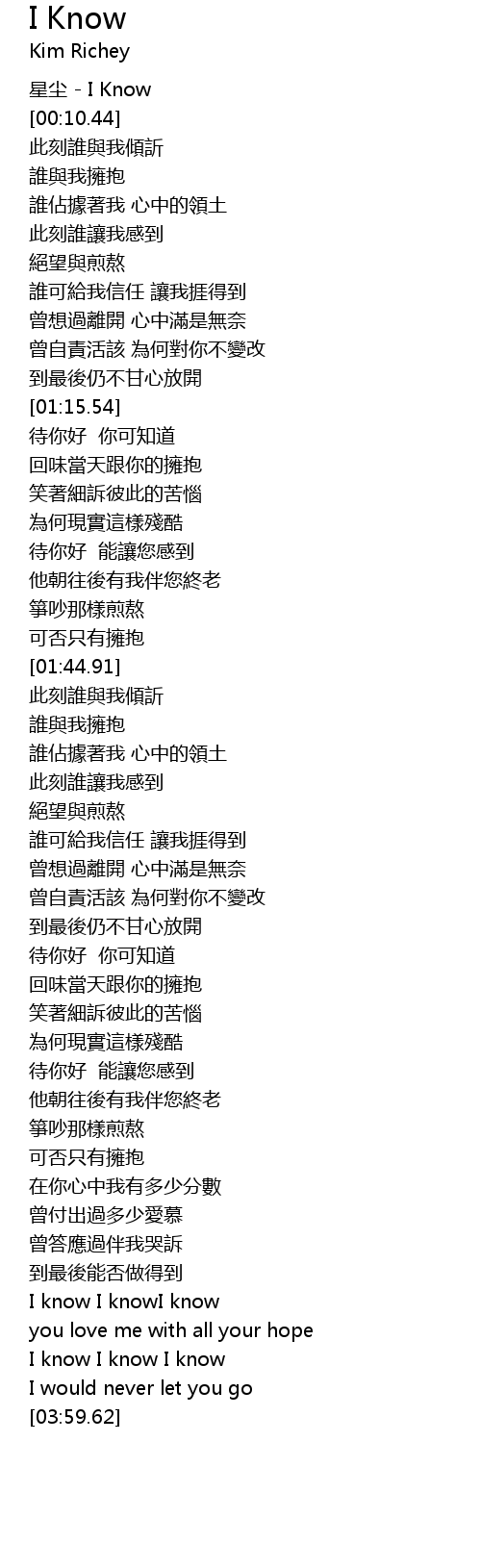 I Know
Kim Richey

星尘 - I Know
[00:10.44]
此刻誰與我傾訴
誰與我擁抱
誰佔據著我 心中的領土
此刻誰讓我感到
絕望與煎熬
誰可給我信任 讓我捱得到
曾想過離開 心中滿是無奈
曾自責活該 為何對你不變改
到最後仍不甘心放開
[01:15.54]
待你好 你可知道
回味當天跟你的擁抱
笑著細訴彼此的苦惱
為何現實這樣殘酷
待你好 能讓您感到
他朝往後有我伴您終老
箏吵那樣煎熬
可否只有擁抱
[01:44.91]
此刻誰與我傾訴
誰與我擁抱
誰佔據著我 心中的領土
此刻誰讓我感到
絕望與煎熬
誰可給我信任 讓我捱得到
曾想過離開 心中滿是無奈
曾自責活該 為何對你不變改
到最後仍不甘心放開
待你好 你可知道
回味當天跟你的擁抱
笑著細訴彼此的苦惱
為何現實這樣殘酷
待你好 能讓您感到
他朝往後有我伴您終老
箏吵那樣煎熬
可否只有擁抱
在你心中我有多少分數
曾付出過多少愛慕
曾答應過伴我哭訴
到最後能否做得到
I know I knowI know
you love me with all your hope
I know I know I know
I would never let you go
[03:59.62]